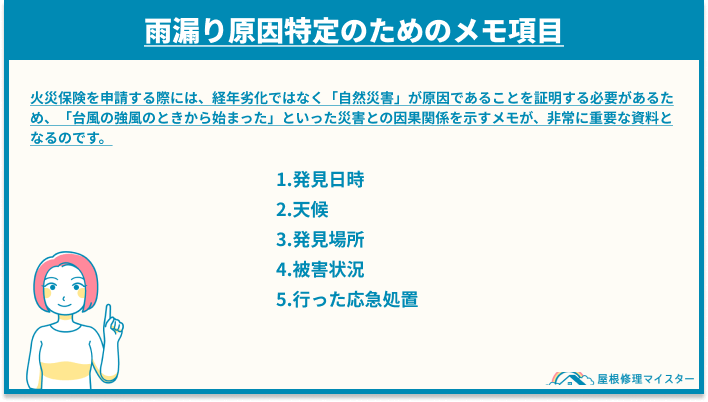 雨漏り原因特定のためのメモ項目

火災保険を申請する際には、経年劣化ではなく「自然災害」が原因であることを証明する必要があるため、「台風の強風のときから始まった」といった災害との因果関係を示すメモが、非常に重要な資料となるのです。

1.発見日時
2.天候
3.発見場所
4.被害状況
5.行った応急処置

屋根修理マイスター